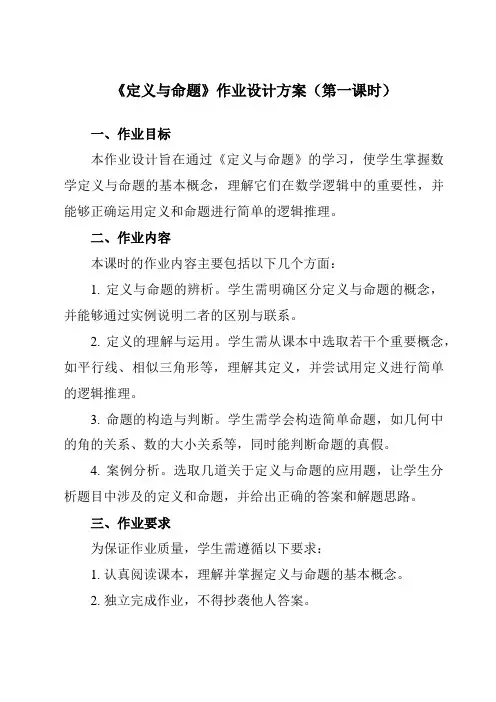 《定义与命题》作业设计方案（第一课时）

一、作业目标

本作业设计旨在通过《定义与命题》的学习，使学生掌握数学定义与命题的基本概念，理解它们在数学逻辑中的重要性，并能够正确运用定义和命题进行简单的逻辑推理。

二、作业内容

本课时的作业内容主要包括以下几个方面：

1. 定义与命题的辨析。学生需明确区分定义与命题的概念，并能够通过实例说明二者的区别与联系。

2. 定义的理解与运用。学生需从课本中选取若干个重要概念，如平行线、相似三角形等，理解其定义，并尝试用定义进行简单的逻辑推理。

3. 命题的构造与判断。学生需学会构造简单命题，如几何中的角的关系、数的大小关系等，同时能判断命题的真假。

4. 案例分析。选取几道关于定义与命题的应用题，让学生分析题目中涉及的定义和命题，并给出正确的答案和解题思路。

三、作业要求

为保证作业质量，学生需遵循以下要求：

1. 认真阅读课本，理解并掌握定义与命题的基本概念。

2. 独立完成作业，不得抄袭他人答案。